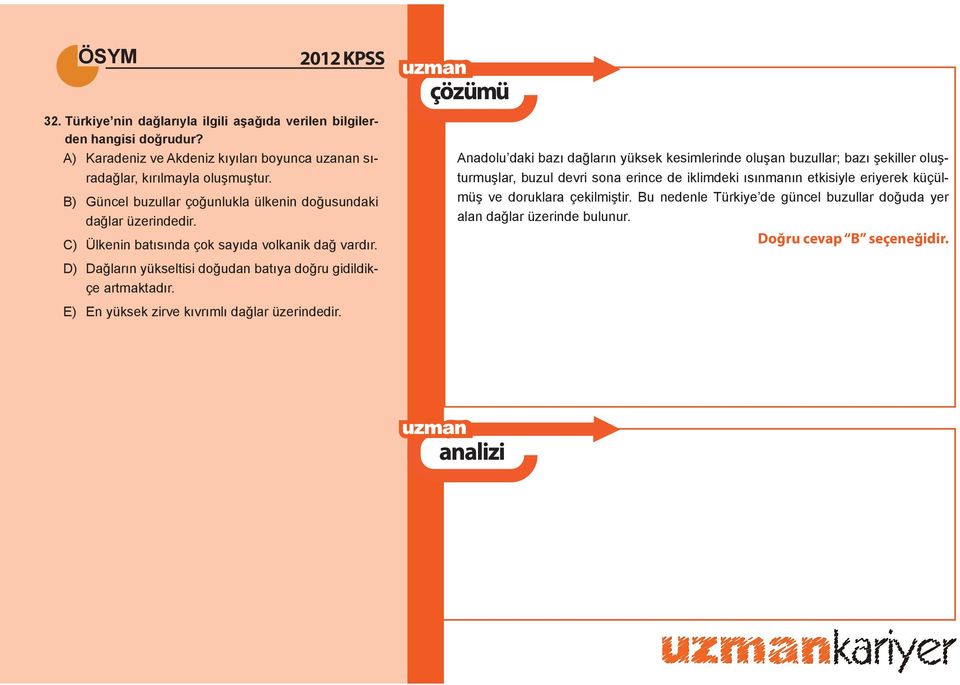 ÖSYM 2012 KPSS

32. Türkiye'nin dağlarıyla ilgili aşağıda verilen bilgilerden hangisi doğrudur?

A) Karadeniz ve Akdeniz kıyıları boyunca uzanan sıradağlar, kırılmayla oluşmuştur.

B) Güncel buzullar çoğunlukla ülkenin doğusundaki dağlar üzerindedir.

C) Ülkenin batısında çok sayıda volkanik dağ vardır.

D) Dağların yükseltisi doğudan batıya doğru gidildikçe artmaktadır.

E) En yüksek zirve kıvrımlı dağlar üzerindedir.

uzman çözümü

Anadolu'daki bazı dağların yüksek kesimlerinde oluşan buzullar; bazı şekiller oluşturmuşlar, buzul devri sona erince de iklimdeki ısınmanın etkisiyle eriyerek küçülmüş ve doruklara çekilmiştir. Bu nedenle Türkiye'de güncel buzullar doğuda yer alan dağlar üzerinde bulunur.

Doğru cevap "B" seçeneğidir.

uzman analizi

uzmankariyer